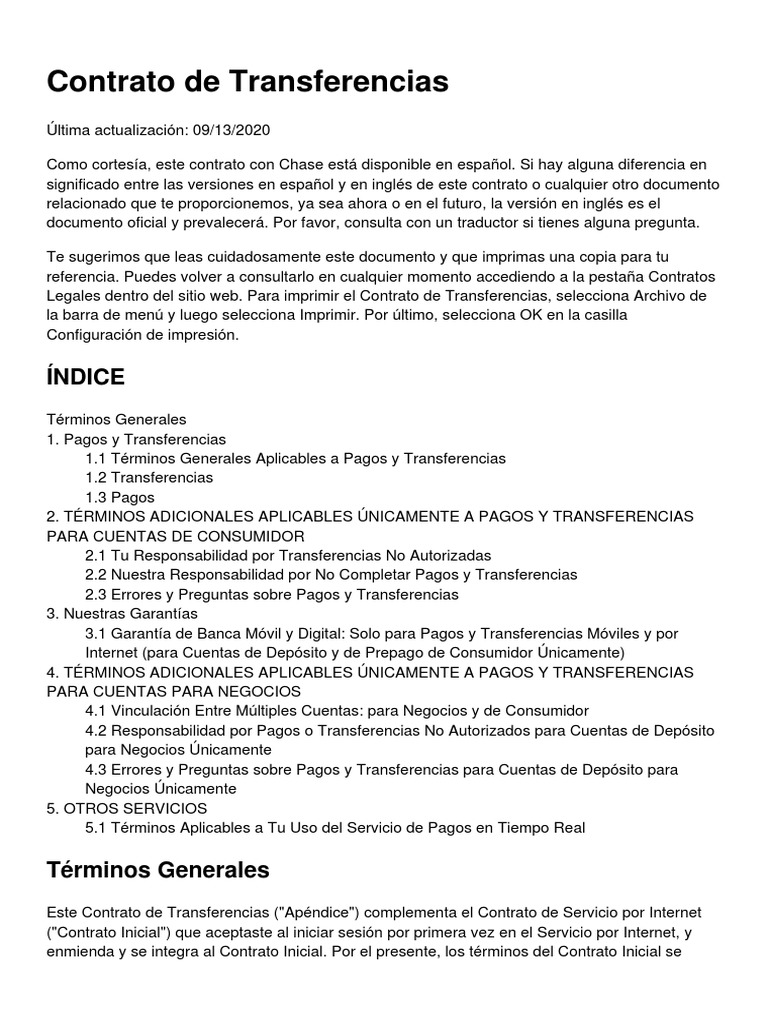 Contrato de Transferencias

Última actualización: 09/13/2020

Como cortesía, este contrato con Chase está disponible en español. Si hay alguna diferencia en significado entre las versiones en español y en inglés de este contrato o cualquier otro documento relacionado que te proporcionemos, ya sea ahora o en el futuro, la versión en inglés es el documento oficial y prevalecerá. Por favor, consulta con un traductor si tienes alguna pregunta.

Te sugerimos que leas cuidadosamente este documento y que imprimas una copia para tu referencia. Puedes volver a consultarlo en cualquier momento accediendo a la pestaña Contratos Legales dentro del sitio web. Para imprimir el Contrato de Transferencias, selecciona Archivo de la barra de menú y luego selecciona Imprimir. Por último, selecciona OK en la casilla Configuración de impresión.

ÍNDICE

Términos Generales
1. Pagos y Transferencias
1.1 Términos Generales Aplicables a Pagos y Transferencias
1.2 Transferencias
1.3 Pagos
2. TÉRMINOS ADICIONALES APLICABLES ÚNICAMENTE A PAGOS Y TRANSFERENCIAS PARA CUENTAS DE CONSUMIDOR
2.1 Tu Responsabilidad por Transferencias No Autorizadas
2.2 Nuestra Responsabilidad por No Completar Pagos y Transferencias
2.3 Errores y Preguntas sobre Pagos y Transferencias
3. Nuestras Garantías
3.1 Garantía de Banca Móvil y Digital: Solo para Pagos y Transferencias Móviles y por Internet (para Cuentas de Depósito y de Prepago de Consumidor Únicamente)
4. TÉRMINOS ADICIONALES APLICABLES ÚNICAMENTE A PAGOS Y TRANSFERENCIAS PARA CUENTAS PARA NEGOCIOS
4.1 Vinculación Entre Múltiples Cuentas: para Negocios y de Consumidor
4.2 Responsabilidad por Pagos o Transferencias No Autorizados para Cuentas de Depósito para Negocios Únicamente
4.3 Errores y Preguntas sobre Pagos y Transferencias para Cuentas de Depósito para Negocios Únicamente
5. OTROS SERVICIOS
5.1 Términos Aplicables a Tu Uso del Servicio de Pagos en Tiempo Real

Términos Generales

Este Contrato de Transferencias ("Apéndice") complementa el Contrato de Servicio por Internet ("Contrato Inicial") que aceptaste al iniciar sesión por primera vez en el Servicio por Internet, y enmienda y se integra al Contrato Inicial. Por el presente, los términos del Contrato Inicial se